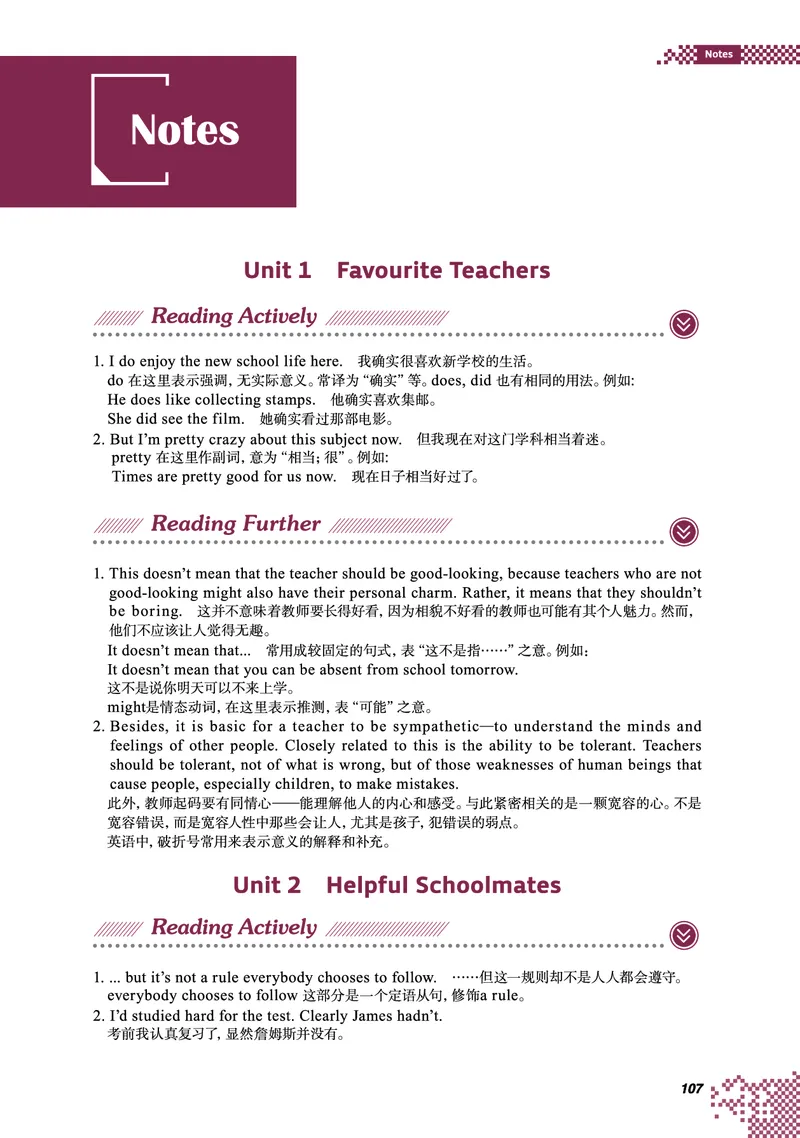 Notes

Notes

Unit 1 Favourite Teachers

Reading Actively

1. I do enjoy the new school life here. 我确实很喜欢新学校的生活。
do 在这里表示强调，无实际意义。常译为“确实”等。does, did 也有相同的用法。例如：
He does like collecting stamps. 他确实喜欢集邮。
She did see the film. 她确实看过那部电影。
2. But I'm pretty crazy about this subject now. 但我现在对这门学科相当着迷。
pretty 在这里作副词，意为“相当；很”。例如：
Times are pretty good for us now. 现在日子相当好过了。

Reading Further

1. This doesn't mean that the teacher should be good-looking, because teachers who are not good-looking might also have their personal charm. Rather, it means that they shouldn't be boring. 这并不意味着教师要长得好看，因为相貌不好看的教师也可能有其个人魅力。然而，他们不应该让人觉得无趣。
It doesn't mean that... 常用成较固定的句式，表“这不是指……”之意。例如：
It doesn't mean that you can be absent from school tomorrow.
这不是说你明天可以不来上学。
might是情态动词，在这里表示推测，表“可能”之意。
2. Besides, it is basic for a teacher to be sympathetic—to understand the minds and feelings of other people. Closely related to this is the ability to be tolerant. Teachers should be tolerant, not of what is wrong, but of those weaknesses of human beings that cause people, especially children, to make mistakes.
此外，教师起码要有同情心——能理解他人的内心和感受。与此紧密相关的是一颗宽容的心。不是宽容错误，而是宽容人性中那些会让人，尤其是孩子，犯错误的弱点。
英语中，破折号常用来表示意义的解释和补充。

Unit 2 Helpful Schoolmates

Reading Actively

1. ... but it's not a rule everybody chooses to follow. ……但这一规则却不是人人都会遵守。
everybody chooses to follow 这部分是一个定语从句，修饰a rule。
2. I'd studied hard for the test. Clearly James hadn't.
考前我认真复习了，显然詹姆斯并没有。

107